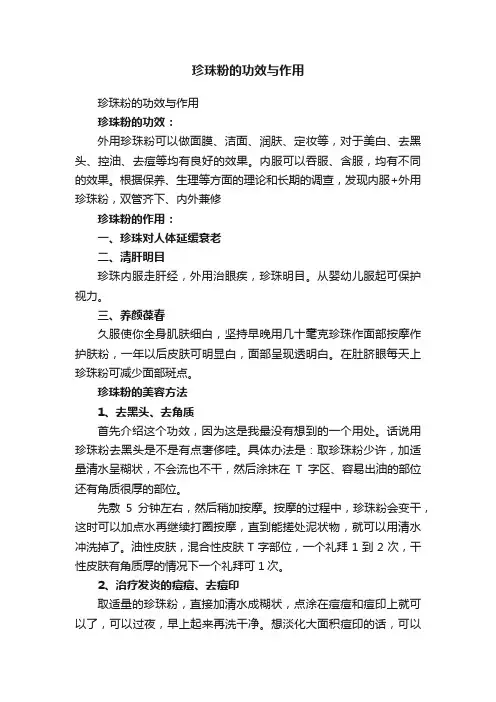 珍珠粉的功效与作用

珍珠粉的功效与作用

珍珠粉的功效：

外用珍珠粉可以做面膜、洁面、润肤、定妆等，对于美白、去黑头、控油、去痘等均有良好的效果。内服可以吞服、含服，均有不同的效果。根据保养、生理等方面的理论和长期的调查，发现内服+外用珍珠粉，双管齐下、内外兼修

珍珠粉的作用：

一、珍珠对人体延缓衰老

二、清肝明目

珍珠内服走肝经，外用治眼疾，珍珠明目。从婴幼儿服起可保护视力。

三、养颜葆春

久服使你全身肌肤细白，坚持早晚用几十毫克珍珠作面部按摩作护肤粉，一年以后皮肤可明显白，面部呈现透明白。在肚脐眼每天上珍珠粉可减少面部斑点。

珍珠粉的美容方法

1、去黑头、去角质

首先介绍这个功效，因为这是我最没有想到的一个用处。话说用珍珠粉去黑头是不是有点奢侈哇。具体办法是：取珍珠粉少许，加适量清水呈糊状，不会流也不干，然后涂抹在 T 字区、容易出油的部位还有角质很厚的部位。

先敷 5 分钟左右，然后稍加按摩。按摩的过程中，珍珠粉会变干，这时可以加点水再继续打圈按摩，直到能搓处泥状物，就可以用清水冲洗掉了。油性皮肤，混合性皮肤 T 字部位，一个礼拜 1 到 2 次，干性皮肤有角质厚的情况下一个礼拜可 1 次。

2、治疗发炎的痘痘、去痘印

取适量的珍珠粉，直接加清水成糊状，点涂在痘痘和痘印上就可以了，可以过夜，早上起来再洗干净。想淡化大面积痘印的话，可以